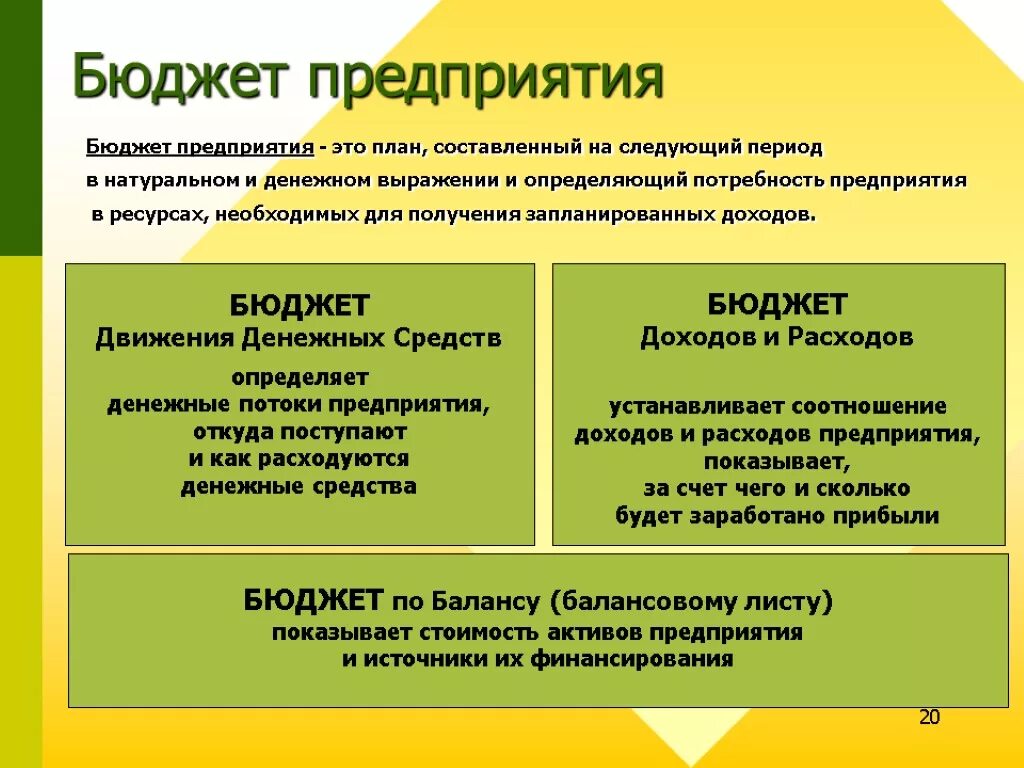 Бюджет предприятия

Бюджет предприятия - это план, составленный на следующий период в натуральном и денежном выражении и определяющий потребность предприятия в ресурсах, необходимых для получения запланированных доходов.

БЮДЖЕТ
Движения Денежных Средств

определяет денежные потоки предприятия, откуда поступают и как расходуются денежные средства

БЮДЖЕТ
Доходов и Расходов

устанавливает соотношение доходов и расходов предприятия, показывает, за счет чего и сколько будет заработано прибыли

БЮДЖЕТ по Балансу (балансовому листу)
показывает стоимость активов предприятия и источники их финансирования

20